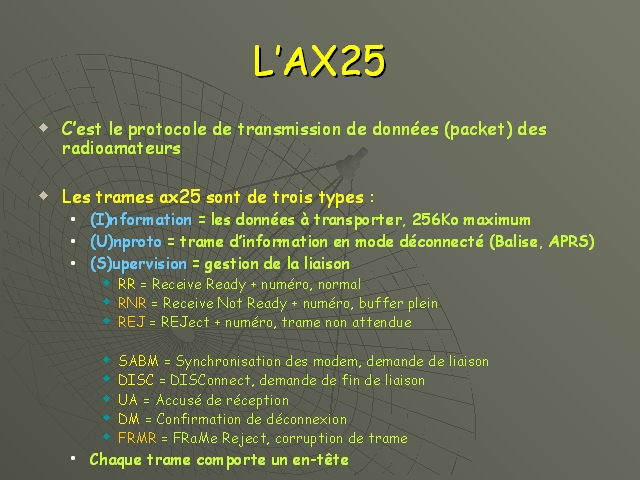 L'AX25

C'est le protocole de transmission de données (packet) des radioamateurs

Les trames ax25 sont de trois types :

(I)nformation = les données à transporter, 256Ko maximum
(U)nproto = trame d'information en mode déconnecté (Balise, APRS)
(S)upervision = gestion de la liaison
RR = Receive Ready + numéro, normal
RNR = Receive Not Ready + numéro, buffer plein
REJ = REJect + numéro, trame non attendue

SABM = Synchronisation des modem, demande de liaison
DISC = DISConnect, demande de fin de liaison
UA = Accusé de réception
DM = Confirmation de déconnexion
FRMR = FRaMe Reject, corruption de trame
Chaque trame comporte un en-tête